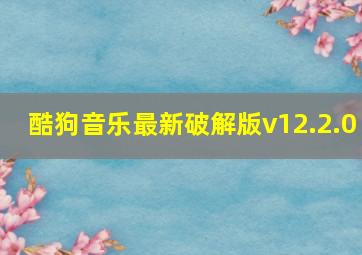 酷狗音乐最新破解版v12.2.0